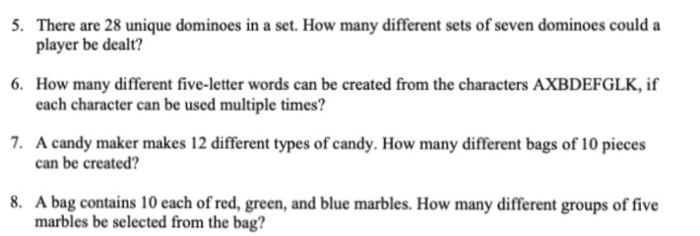 5. There are 28 unique dominoes in a set. How many different sets of seven dominoes could a player be dealt?

6. How many different five-letter words can be created from the characters AXBDEFGLK, if each character can be used multiple times?

7. A candy maker makes 12 different types of candy. How many different bags of 10 pieces can be created?

8. A bag contains 10 each of red, green, and blue marbles. How many different groups of five marbles be selected from the bag?